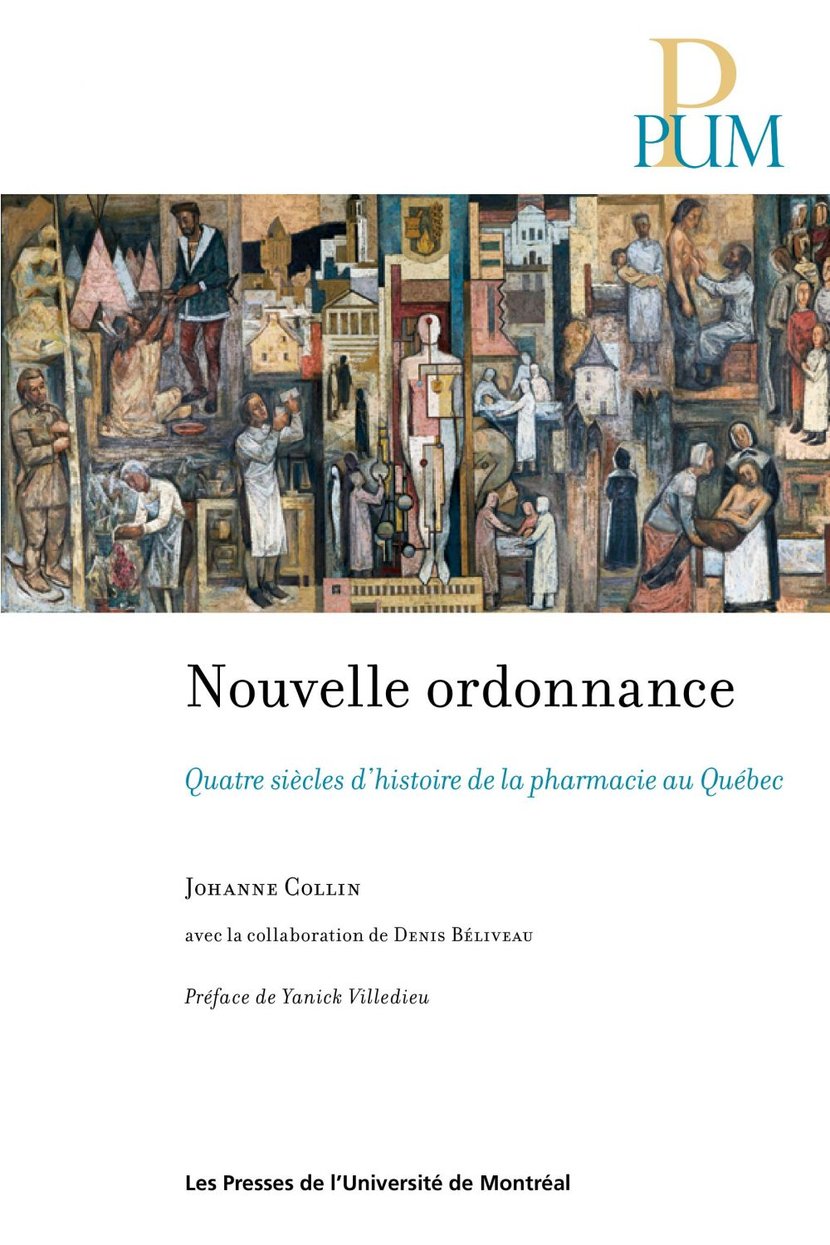 PUM

Nouvelle ordonnance

Quatre siècles d'histoire de la pharmacie au Québec

Johanne Collin

avec la collaboration de Denis Béliveau

Préface de Yanick Villedieu

Les Presses de l'Université de Montréal